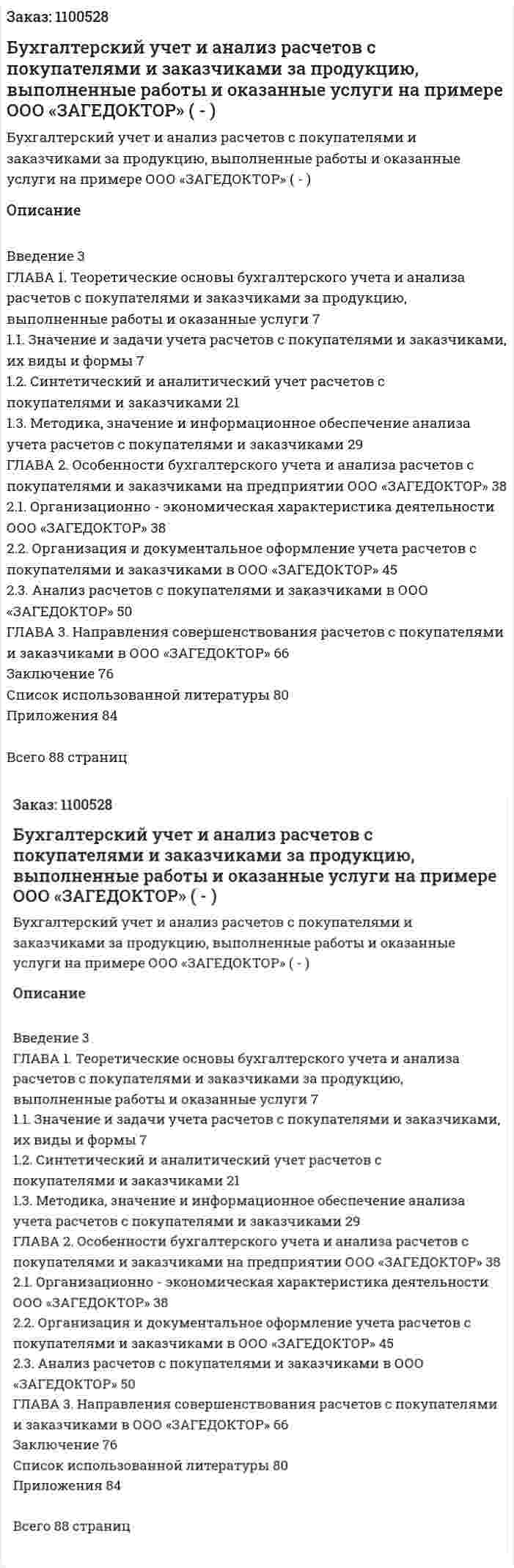 Заказ: 1100528

Бухгалтерский учет и анализ расчетов с покупателями и заказчиками за продукцию, выполненные работы и оказанные услуги на примере ООО «ЗАГЕДОКТОР» ( - )

Бухгалтерский учет и анализ расчетов с покупателями и заказчиками за продукцию, выполненные работы и оказанные услуги на примере ООО «ЗАГЕДОКТОР» ( - )

Описание

Введение 3
ГЛАВА 1. Теоретические основы бухгалтерского учета и анализа расчетов с покупателями и заказчиками за продукцию, выполненные работы и оказанные услуги 7
1.1. Значение и задачи учета расчетов с покупателями и заказчиками, их виды и формы 7
1.2. Синтетический и аналитический учет расчетов с покупателями и заказчиками 21
1.3. Методика, значение и информационное обеспечение анализа учета расчетов с покупателями и заказчиками 29
ГЛАВА 2. Особенности бухгалтерского учета и анализа расчетов с покупателями и заказчиками на предприятии ООО «ЗАГЕДОКТОР» 38
2.1. Организационно - экономическая характеристика деятельности ООО «ЗАГЕДОКТОР» 38
2.2. Организация и документальное оформление учета расчетов с покупателями и заказчиками в ООО «ЗАГЕДОКТОР» 45
2.3. Анализ расчетов с покупателями и заказчиками в ООО «ЗАГЕДОКТОР» 50
ГЛАВА 3. Направления совершенствования расчетов с покупателями и заказчиками в ООО «ЗАГЕДОКТОР» 66
Заключение 76
Список использованной литературы 80
Приложения 84

Всего 88 страниц

Заказ: 1100528

Бухгалтерский учет и анализ расчетов с покупателями и заказчиками за продукцию, выполненные работы и оказанные услуги на примере ООО «ЗАГЕДОКТОР» ( - )

Бухгалтерский учет и анализ расчетов с покупателями и заказчиками за продукцию, выполненные работы и оказанные услуги на примере ООО «ЗАГЕДОКТОР» ( - )

Описание

Введение 3
ГЛАВА 1. Теоретические основы бухгалтерского учета и анализа расчетов с покупателями и заказчиками за продукцию, выполненные работы и оказанные услуги 7
1.1. Значение и задачи учета расчетов с покупателями и заказчиками, их виды и формы 7
1.2. Синтетический и аналитический учет расчетов с покупателями и заказчиками 21
1.3. Методика, значение и информационное обеспечение анализа учета расчетов с покупателями и заказчиками 29
ГЛАВА 2. Особенности бухгалтерского учета и анализа расчетов с покупателями и заказчиками на предприятии ООО «ЗАГЕДОКТОР» 38
2.1. Организационно - экономическая характеристика деятельности ООО «ЗАГЕДОКТОР» 38
2.2. Организация и документальное оформление учета расчетов с покупателями и заказчиками в ООО «ЗАГЕДОКТОР» 45
2.3. Анализ расчетов с покупателями и заказчиками в ООО «ЗАГЕДОКТОР» 50
ГЛАВА 3. Направления совершенствования расчетов с покупателями и заказчиками в ООО «ЗАГЕДОКТОР» 66
Заключение 76
Список использованной литературы 80
Приложения 84

Всего 88 страниц